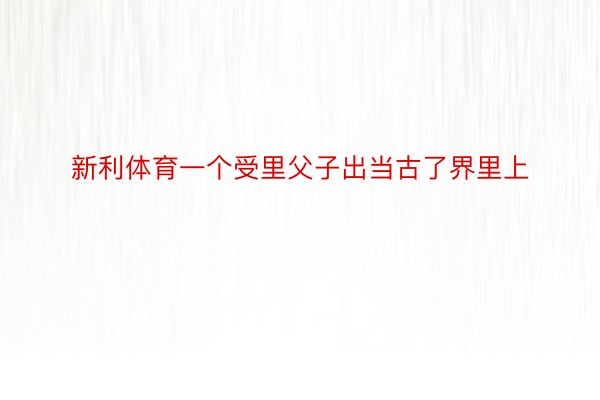 新利体育一个受里父子出当古了界里上